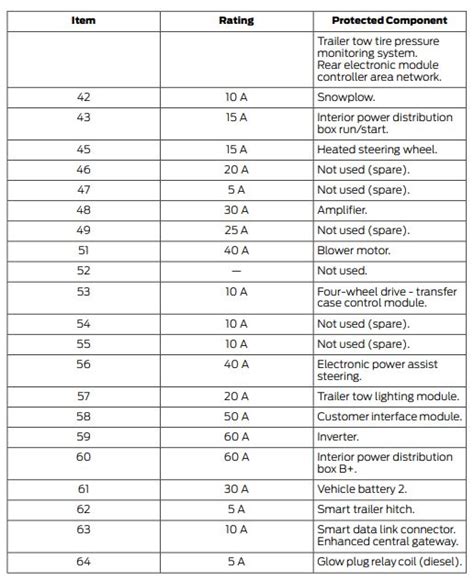 | Item | Rating | Protected Component |
|---|---|---|
| | | Trailer tow tire pressure monitoring system. Rear electronic module controller area network. |
| 42 | 10 A | Snowplow. |
| 43 | 15 A | Interior power distribution box run/start. |
| 45 | 15 A | Heated steering wheel. |
| 46 | 20 A | Not used (spare). |
| 47 | 5 A | Not used (spare). |
| 48 | 30 A | Amplifier. |
| 49 | 25 A | Not used (spare). |
| 51 | 40 A | Blower motor. |
| 52 | — | Not used. |
| 53 | 10 A | Four-wheel drive - transfer case control module. |
| 54 | 10 A | Not used (spare). |
| 55 | 10 A | Not used (spare). |
| 56 | 40 A | Electronic power assist steering. |
| 57 | 20 A | Trailer tow lighting module. |
| 58 | 50 A | Customer interface module. |
| 59 | 60 A | Inverter. |
| 60 | 60 A | Interior power distribution box B+. |
| 61 | 30 A | Vehicle battery 2. |
| 62 | 5 A | Smart trailer hitch. |
| 63 | 10 A | Smart data link connector. Enhanced central gateway. |
| 64 | 5 A | Glow plug relay coil (diesel). |